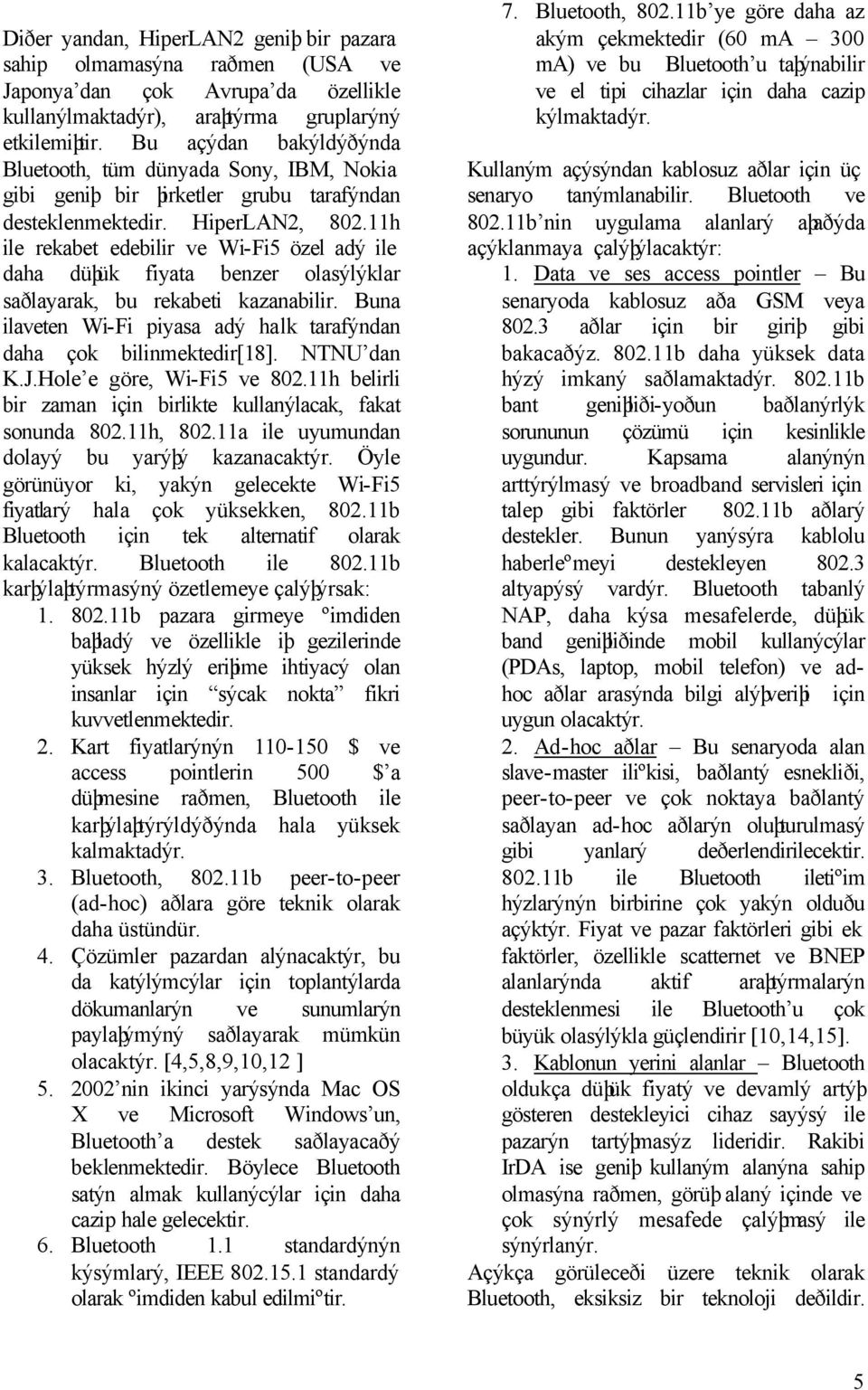 Diðer yandan, HiperLAN2 geniþ bir pazara sahip olmamasýna raðmen (USA ve Japonya'dan çok Avrupa'da özellikle kullanýlmaktadýr), araþtýrma gruplarýný etkilemiþtir. Bu açýdan bakýldýðýnda Bluetooth, tüm dünyada Sony, IBM, Nokia gibi geniþ bir þirketler grubu tarafýndan desteklenmektedir. HiperLAN2, 802.11h ile rekabet edebilir ve Wi-Fi5 özel adý ile daha düþük fiyata benzer olasýlýklar saðlayarak, bu rekabeti kazanabilir. Buna ilaveten Wi-Fi piyasa adý halk tarafýndan daha çok bilinmektedir[18]. NTNU'dan K.J.Hole'e göre, Wi-Fi5 ve 802.11h belirli bir zaman için birlikte kullanýlacak, fakat sonunda 802.11h, 802.11a ile uyumundan dolayý bu yarýþý kazanacaktýr. Öyle görünüyor ki, yakýn gelecekte Wi-Fi5 fiyatlarý hala çok yüksekken, 802.11b Bluetooth için tek alternatif olarak kalacaktýr. Bluetooth ile 802.11b karþýlaþtýrmasýný özetlemeye çalýþýrsak:

1. 802.11b pazara girmeye ºimdiden baþladý ve özellikle iþ gezilerinde yüksek hýzlý eriþime ihtiyacý olan insanlar için "sýcak nokta" fikri kuvvetlenmektedir.
2. Kart fiyatlarýnýn 110-150 $ ve access pointlerin 500 $'a düþmesine raðmen, Bluetooth ile karþýlaþtýrýldýðýnda hala yüksek kalmaktadýr.
3. Bluetooth, 802.11b peer-to-peer (ad-hoc) aðlara göre teknik olarak daha üstündür.
4. Çözümler pazardan alýnacaktýr, bu da katýlýmcýlar için toplantýlarda dökumanlarýn ve sunumlarýn paylaþýmýný saðlayarak mümkün olacaktýr. [4,5,8,9,10,12 ]
5. 2002'nin ikinci yarýsýnda Mac OS X ve Microsoft Windows'un, Bluetooth'a destek saðlayacaðý beklenmektedir. Böylece Bluetooth satýn almak kullanýcýlar için daha cazip hale gelecektir.
6. Bluetooth 1.1 standardýnýn kýsýmlarý, IEEE 802.15.1 standardý olarak ºimdiden kabul edilmiºtir.
7. Bluetooth, 802.11b'ye göre daha az akým çekmektedir (60 ma – 300 ma) ve bu Bluetooth'u taþýnabilir ve el tipi cihazlar için daha cazip kýlmaktadýr.

Kullaným açýsýndan kablosuz aðlar için üç senaryo tanýmlanabilir. Bluetooth ve 802.11b'nin uygulama alanlarý aþaðýda açýklanmaya çalýþýlacaktýr:

1. Data ve ses access pointler – Bu senaryoda kablosuz aða GSM veya 802.3 aðlar için bir giriþ gibi bakacaðýz. 802.11b daha yüksek data hýzý imkaný saðlamaktadýr. 802.11b bant geniþliði-yoðun baðlanýrlýk sorununun çözümü için kesinlikle uygundur. Kapsama alanýnýn arttýrýlmasý ve broadband servisleri için talep gibi faktörler 802.11b aðlarý destekler. Bunun yanýsýra kablolu haberleºmeyi destekleyen 802.3 altyapýsý vardýr. Bluetooth tabanlý NAP, daha kýsa mesafelerde, düþük band geniþliðinde mobil kullanýcýlar (PDAs, laptop, mobil telefon) ve ad-hoc aðlar arasýnda bilgi alýþveriþi için uygun olacaktýr.
2. Ad-hoc aðlar – Bu senaryoda alan slave-master iliºkisi, baðlantý esnekliði, peer-to-peer ve çok noktaya baðlantý saðlayan ad-hoc aðlarýn oluþturulmasý gibi yanlarý deðerlendirilecektir. 802.11b ile Bluetooth iletiºim hýzlarýnýn birbirine çok yakýn olduðu açýktýr. Fiyat ve pazar faktörleri gibi ek faktörler, özellikle scatternet ve BNEP alanlarýnda aktif araþtýrmalarýn desteklenmesi ile Bluetooth'u çok büyük olasýlýkla güçlendirir [10,14,15].
3. Kablonun yerini alanlar – Bluetooth oldukça düþük fiyatý ve devamlý artýþ gösteren destekleyici cihaz sayýsý ile pazarýn tartýþmasýz lideridir. Rakibi IrDA ise geniþ kullaným alanýna sahip olmasýna raðmen, görüþ alaný içinde ve çok sýnýrlý mesafede çalýþmasý ile sýnýrlanýr.

Açýkça görüleceði üzere teknik olarak Bluetooth, eksiksiz bir teknoloji deðildir.

5